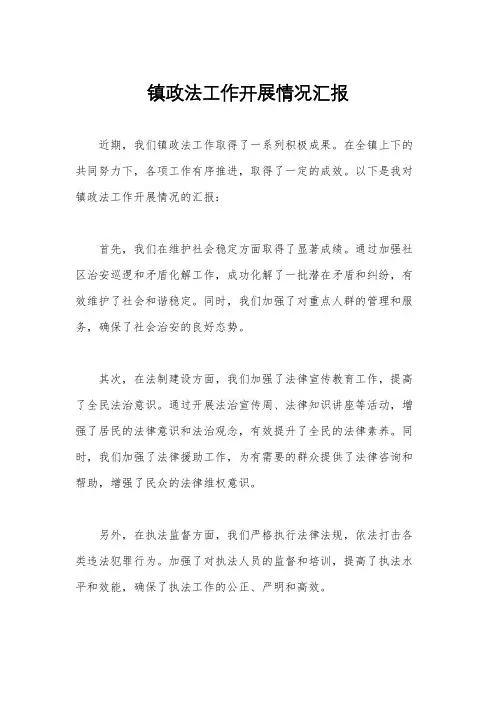 镇政法工作开展情况汇报

近期，我们镇政法工作取得了一系列积极成果。在全镇上下的共同努力下，各项工作有序推进，取得了一定的成效。以下是我对镇政法工作开展情况的汇报：

首先，我们在维护社会稳定方面取得了显著成绩。通过加强社区治安巡逻和矛盾化解工作，成功化解了一批潜在矛盾和纠纷，有效维护了社会和谐稳定。同时，我们加强了对重点人群的管理和服务，确保了社会治安的良好态势。

其次，在法制建设方面，我们加强了法律宣传教育工作，提高了全民法治意识。通过开展法治宣传周、法律知识讲座等活动，增强了居民的法律意识和法治观念，有效提升了全民的法律素养。同时，我们加强了法律援助工作，为有需要的群众提供了法律咨询和帮助，增强了民众的法律维权意识。

另外，在执法监督方面，我们严格执行法律法规，依法打击各类违法犯罪行为。加强了对执法人员的监督和培训，提高了执法水平和效能，确保了执法工作的公正、严明和高效。